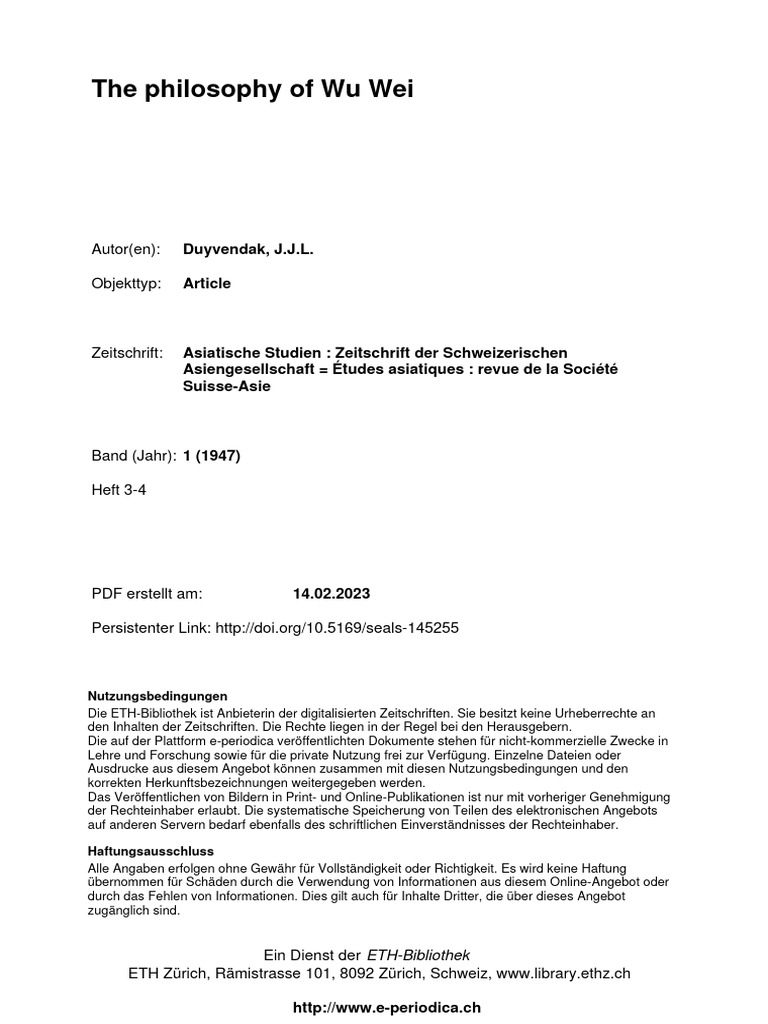 The philosophy of Wu Wei

Autor(en): Duyvendak, J.J.L.

Objekttyp: Article

Zeitschrift: Asiatische Studien : Zeitschrift der Schweizerischen Asiengesellschaft = Études asiatiques : revue de la Société Suisse-Asie

Band (Jahr): 1 (1947)

Heft 3-4

PDF erstellt am: 14.02.2023

Persistenter Link: http://doi.org/10.5169/seals-145255

Nutzungsbedingungen
Die ETH-Bibliothek ist Anbieterin der digitalisierten Zeitschriften. Sie besitzt keine Urheberrechte an den Inhalten der Zeitschriften. Die Rechte liegen in der Regel bei den Herausgebern.
Die auf der Plattform e-periodica veröffentlichten Dokumente stehen für nicht-kommerzielle Zwecke in Lehre und Forschung sowie für die private Nutzung frei zur Verfügung. Einzelne Dateien oder Ausdrucke aus diesem Angebot können zusammen mit diesen Nutzungsbedingungen und den korrekten Herkunftsbezeichnungen weitergegeben werden.
Das Veröffentlichen von Bildern in Print- und Online-Publikationen ist nur mit vorheriger Genehmigung der Rechteinhaber erlaubt. Die systematische Speicherung von Teilen des elektronischen Angebots auf anderen Servern bedarf ebenfalls des schriftlichen Einverständnisses der Rechteinhaber.

Haftungsausschluss
Alle Angaben erfolgen ohne Gewähr für Vollständigkeit oder Richtigkeit. Es wird keine Haftung übernommen für Schäden durch die Verwendung von Informationen aus diesem Online-Angebot oder durch das Fehlen von Informationen. Dies gilt auch für Inhalte Dritter, die über dieses Angebot zugänglich sind.

Ein Dienst der ETH-Bibliothek
ETH Zürich, Rämistrasse 101, 8092 Zürich, Schweiz, www.library.ethz.ch

http://www.e-periodica.ch